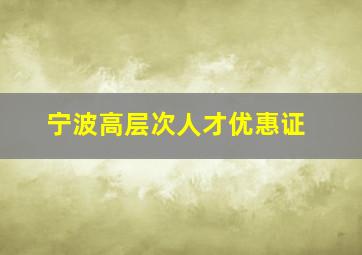 宁波高层次人才优惠证